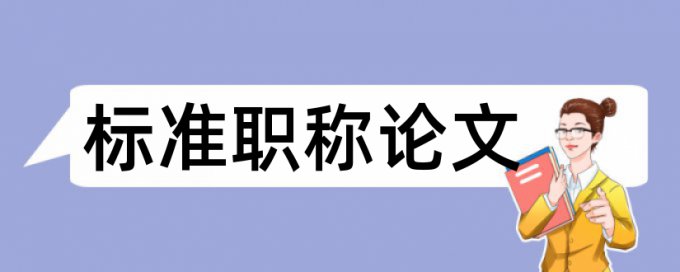 标准职称论文